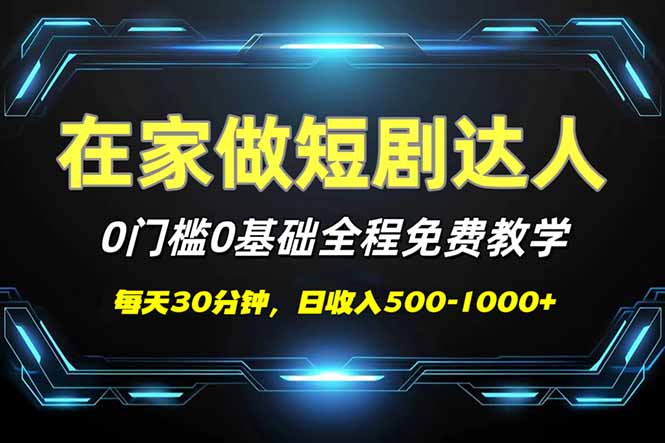 在家做短剧达人

0门槛0基础全程免费教学

每天30分钟，日收入500-1000+